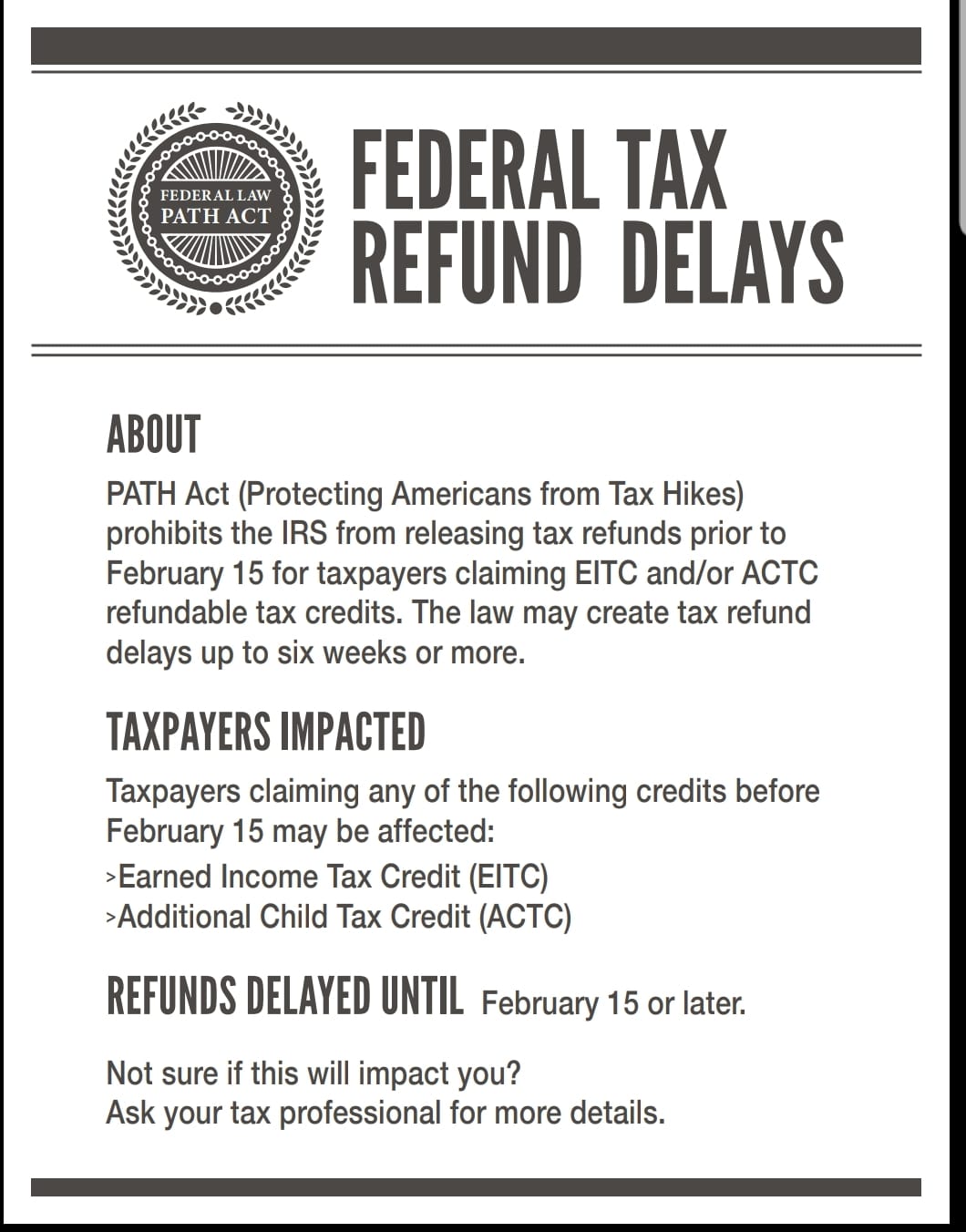 FEDERAL LAW
PATH ACT

FEDERAL TAX
REFUND DELAYS

ABOUT

PATH Act (Protecting Americans from Tax Hikes) prohibits the IRS from releasing tax refunds prior to February 15 for taxpayers claiming EITC and/or ACTC refundable tax credits. The law may create tax refund delays up to six weeks or more.

TAXPAYERS IMPACTED

Taxpayers claiming any of the following credits before February 15 may be affected:
>Earned Income Tax Credit (EITC)
>Additional Child Tax Credit (ACTC)

REFUNDS DELAYED UNTIL February 15 or later.

Not sure if this will impact you?
Ask your tax professional for more details.